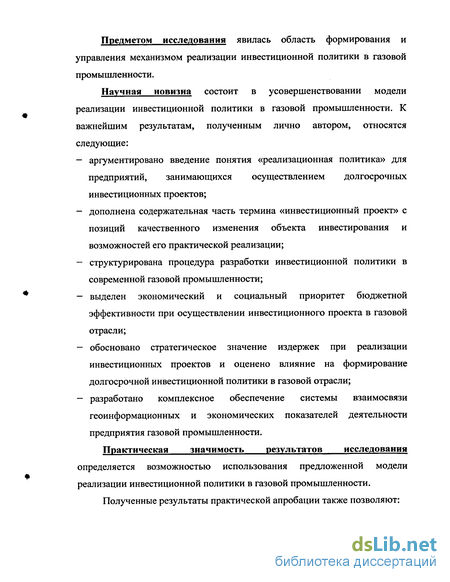 Предметом исследования явилась область формирования и управления механизмом реализации инвестиционной политики в газовой промышленности.

Научная новизна состоит в усовершенствовании модели реализации инвестиционной политики в газовой промышленности. К важнейшим результатам, полученным лично автором, относятся следующие:

– аргументировано введение понятия «реализационная политика» для предприятий, занимающихся осуществлением долгосрочных инвестиционных проектов;

– дополнена содержательная часть термина «инвестиционный проект» с позиций качественного изменения объекта инвестирования и возможностей его практической реализации;

– структурирована процедура разработки инвестиционной политики в современной газовой промышленности;

– выделен экономический и социальный приоритет бюджетной эффективности при осуществлении инвестиционного проекта в газовой отрасли;

– обосновано стратегическое значение издержек при реализации инвестиционных проектов и оценено влияние на формирование долгосрочной инвестиционной политики в газовой отрасли;

– разработано комплексное обеспечение системы взаимосвязи геоинформационных и экономических показателей деятельности предприятия газовой промышленности.

Практическая значимость результатов исследования определяется возможностью использования предложенной модели реализации инвестиционной политики в газовой промышленности.

Полученные результаты практической апробации также позволяют:

dsLib.net
библиотека диссертаций